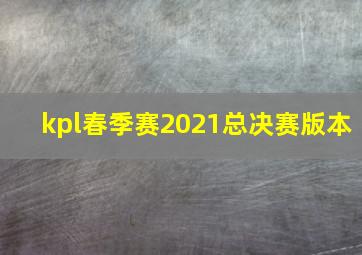 kpl春季赛2021总决赛版本